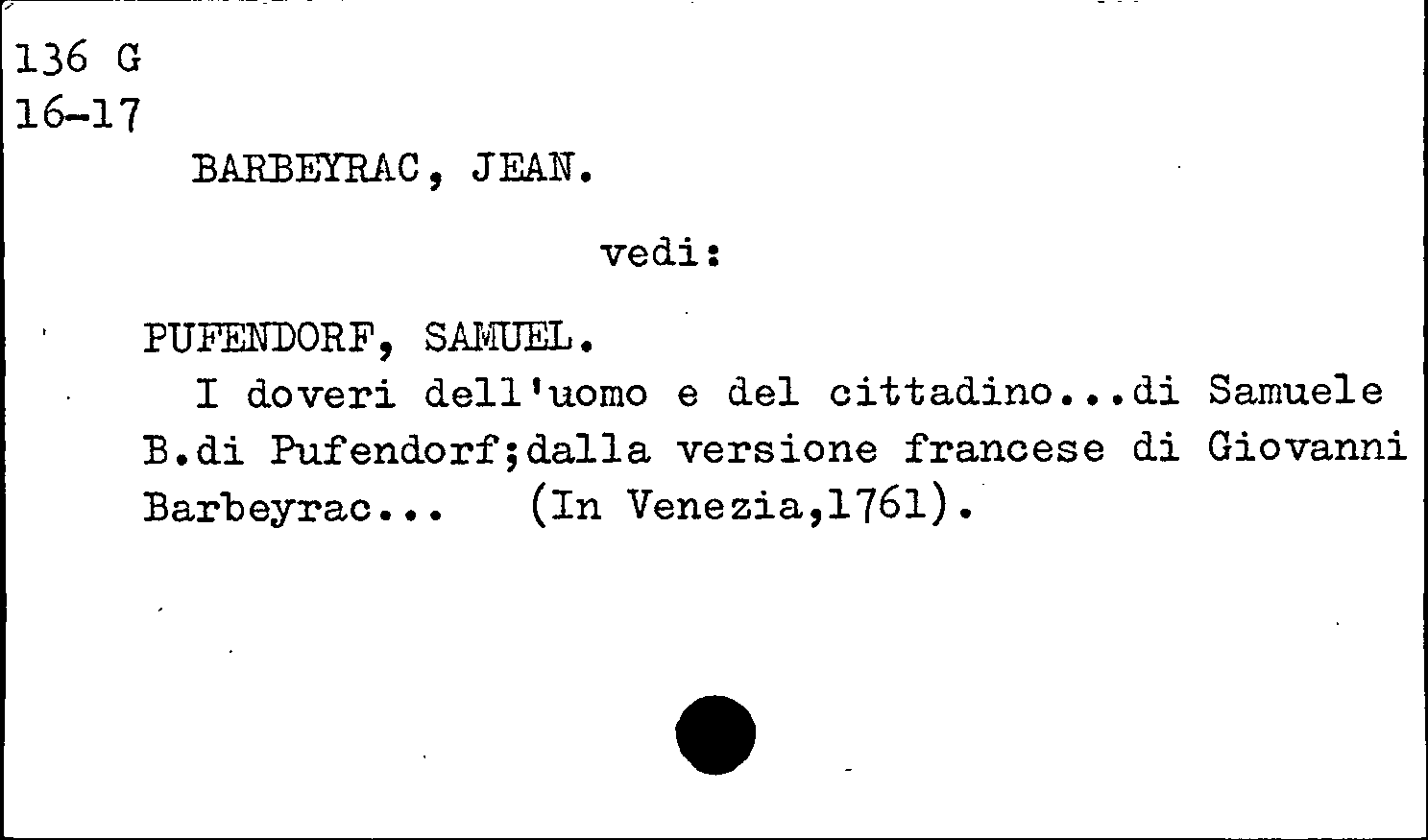 136 G
16-17

BARBEYRAC, JEAN.

vedi:

PUFENDORF, SAMUEL.

I doveri dell'uomo e del cittadino...di Samuele B.di Pufendorf;dalla versione francese di Giovanni Barbeyrac... (In Venezia,1761).